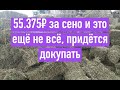 55.375₽ за сено и это ещё не всё, придётся докупать